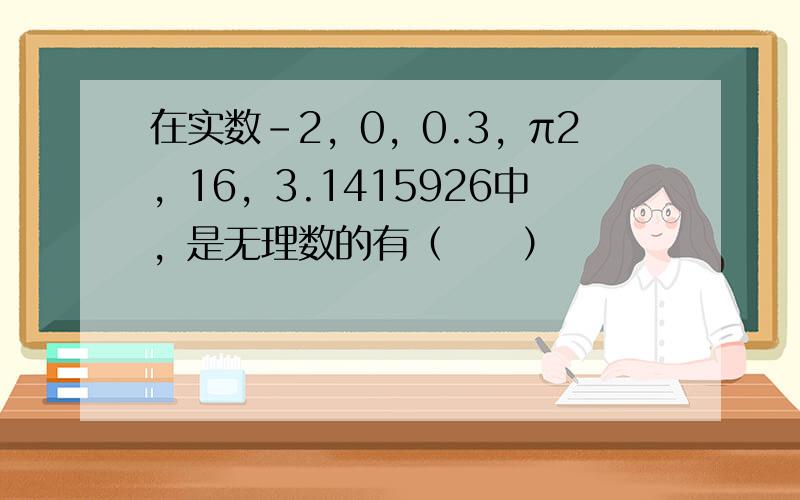 在实数-2，0，0.3，π2，16，3.1415926中，是无理数的有（　　）